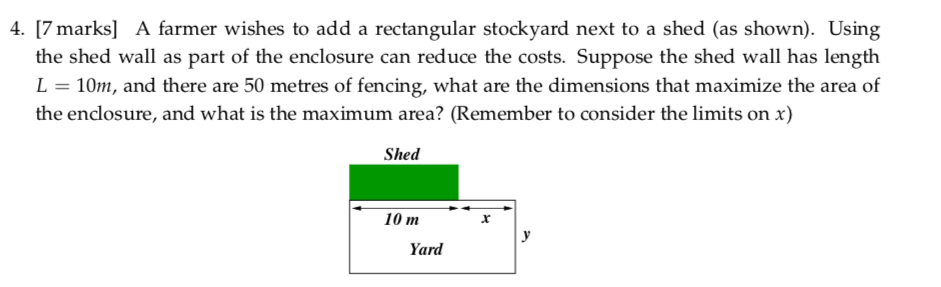 4. [7 marks] A farmer wishes to add a rectangular stockyard next to a shed (as shown). Using the shed wall as part of the enclosure can reduce the costs. Suppose the shed wall has length $L = 10m$, and there are 50 metres of fencing, what are the dimensions that maximize the area of the enclosure, and what is the maximum area? (Remember to consider the limits on $x$)

Shed

10 m

$x$

$y$

Yard